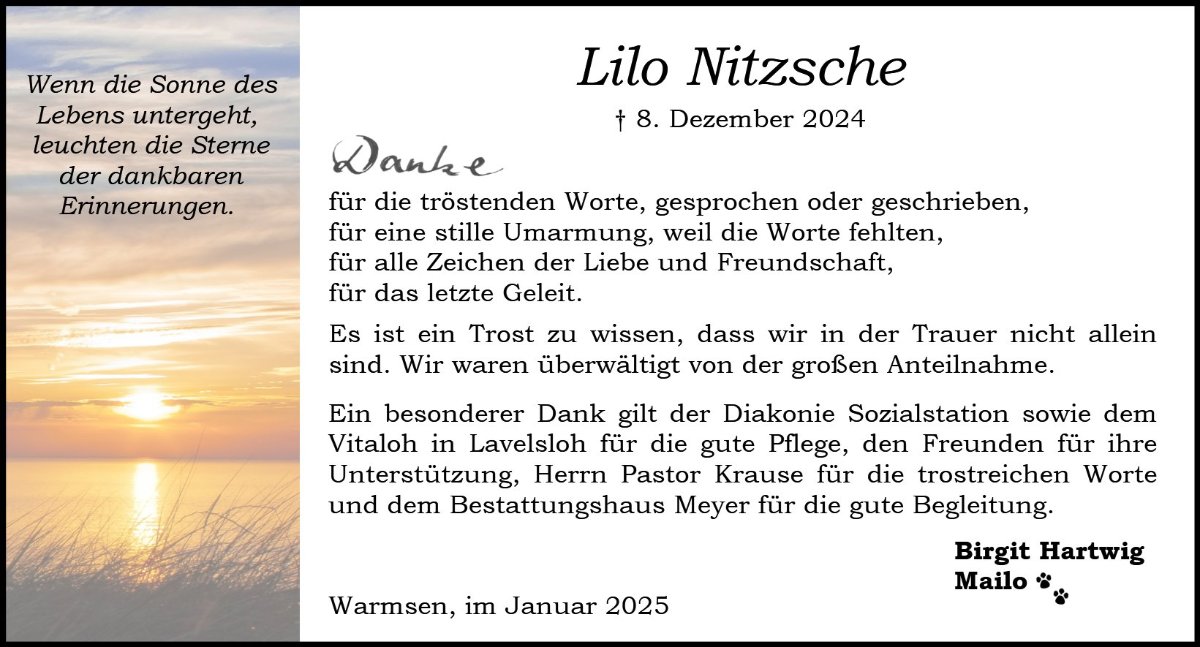 Wenn die Sonne des Lebens untergeht, leuchten die Sterne der dankbaren Erinnerungen.

Lilo Nitzsche

† 8. Dezember 2024

Danke

für die tröstenden Worte, gesprochen oder geschrieben,
für eine stille Umarmung, weil die Worte fehlten,
für alle Zeichen der Liebe und Freundschaft,
für das letzte Geleit.

Es ist ein Trost zu wissen, dass wir in der Trauer nicht allein sind. Wir waren überwältigt von der großen Anteilnahme.

Ein besonderer Dank gilt der Diakonie Sozialstation sowie dem Vitaloh in Lavelsloh für die gute Pflege, den Freunden für ihre Unterstützung, Herrn Pastor Krause für die trostreichen Worte und dem Bestattungshaus Meyer für die gute Begleitung.

Birgit Hartwig
Mailo

Warmsen, im Januar 2025